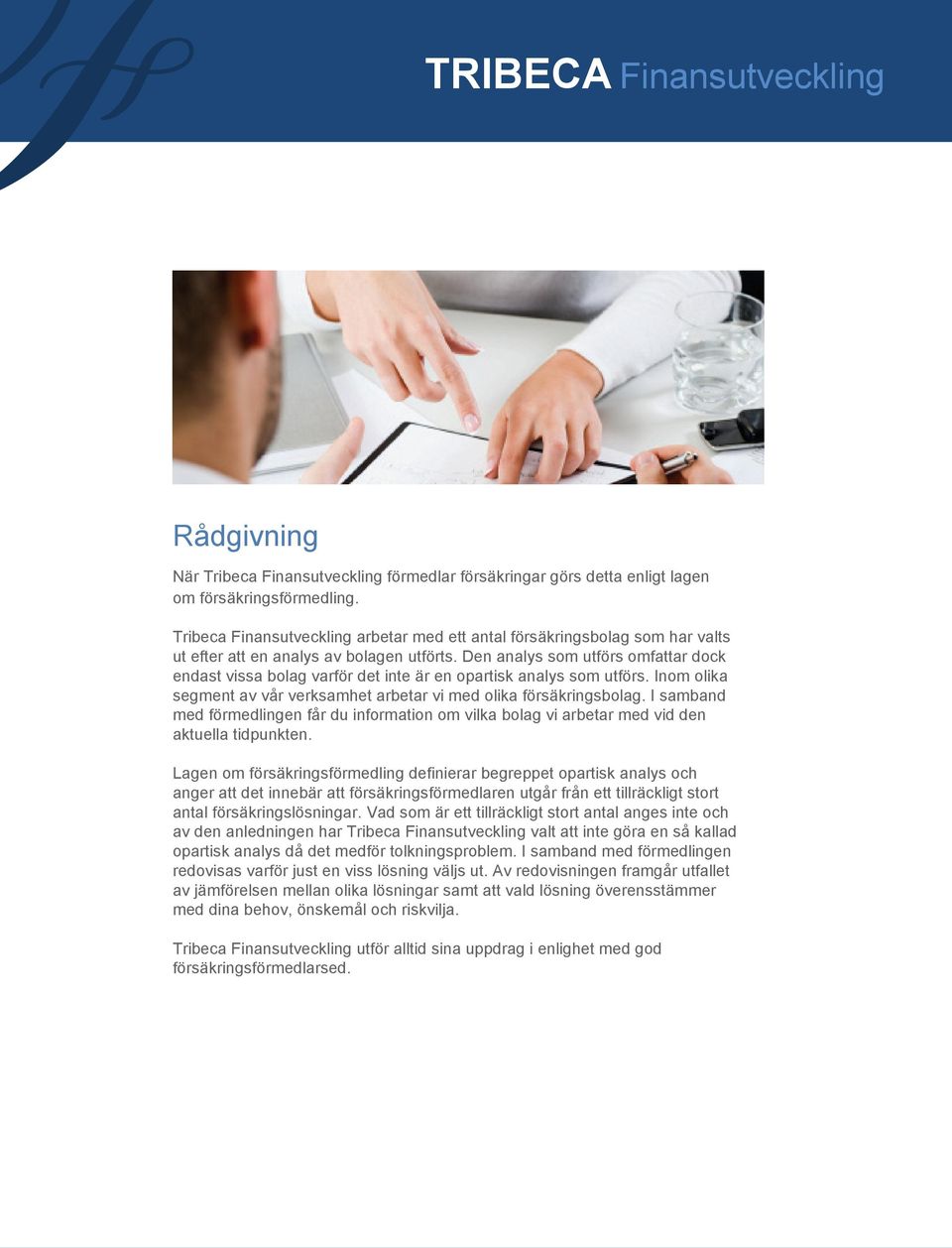 TRIBECA Finansutveckling

Rådgivning

När Tribeca Finansutveckling förmedlar försäkringar görs detta enligt lagen om försäkringsförmedling.

Tribeca Finansutveckling arbetar med ett antal försäkringsbolag som har valts ut efter att en analys av bolagen utförts. Den analys som utförs omfattar dock endast vissa bolag varför det inte är en opartisk analys som utförs. Inom olika segment av vår verksamhet arbetar vi med olika försäkringsbolag. I samband med förmedlingen får du information om vilka bolag vi arbetar med vid den aktuella tidpunkten.

Lagen om försäkringsförmedling definierar begreppet opartisk analys och anger att det innebär att försäkringsförmedlaren utgår från ett tillräckligt stort antal försäkringslösningar. Vad som är ett tillräckligt stort antal anges inte och av den anledningen har Tribeca Finansutveckling valt att inte göra en så kallad opartisk analys då det medför tolkningsproblem. I samband med förmedlingen redovisas varför just en viss lösning väljs ut. Av redovisningen framgår utfallet av jämförelsen mellan olika lösningar samt att vald lösning överensstämmer med dina behov, önskemål och riskvilja.

Tribeca Finansutveckling utför alltid sina uppdrag i enlighet med god försäkringsförmedlarsed.